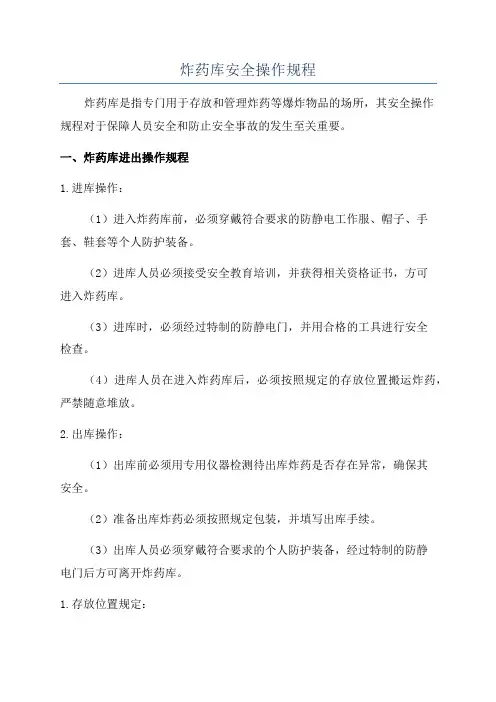 炸药库安全操作规程

炸药库是指专门用于存放和管理炸药等爆炸物品的场所，其安全操作规程对于保障人员安全和防止安全事故的发生至关重要。

一、炸药库进出操作规程

1.进库操作：

（1）进入炸药库前，必须穿戴符合要求的防静电工作服、帽子、手套、鞋套等个人防护装备。

（2）进库人员必须接受安全教育培训，并获得相关资格证书，方可进入炸药库。

（3）进库时，必须经过特制的防静电门，并用合格的工具进行安全检查。

（4）进库人员在进入炸药库后，必须按照规定的存放位置搬运炸药，严禁随意堆放。

2.出库操作：

（1）出库前必须用专用仪器检测待出库炸药是否存在异常，确保其安全。

（2）准备出库炸药必须按照规定包装，并填写出库手续。

（3）出库人员必须穿戴符合要求的个人防护装备，经过特制的防静电门后方可离开炸药库。

1.存放位置规定：